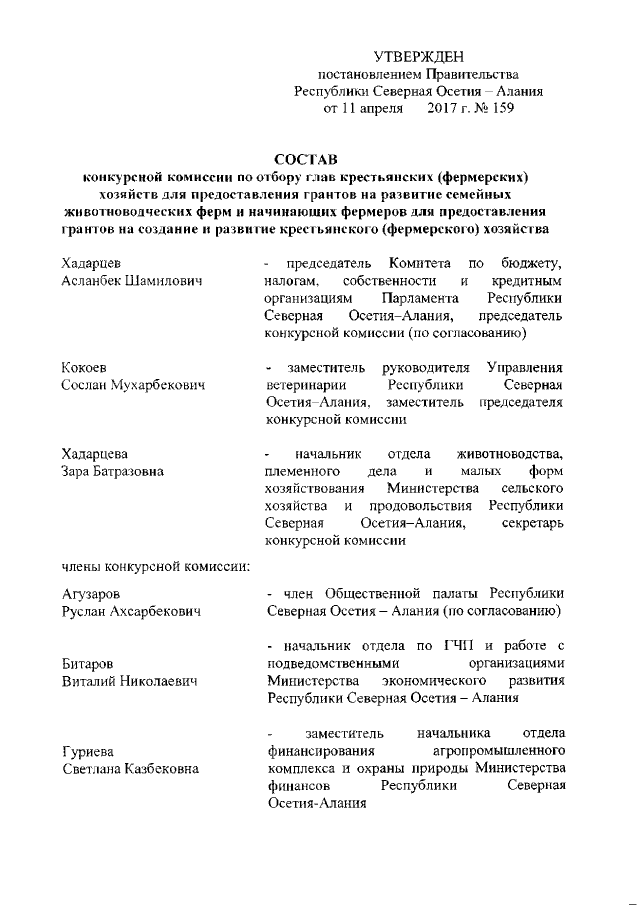 УТВЕРЖДЕН
постановлением Правительства
Республики Северная Осетия – Алания
от 11 апреля 2017 г. № 159

СОСТАВ
конкурсной комиссии по отбору глав крестьянских (фермерских) хозяйств для предоставления грантов на развитие семейных животноводческих ферм и начинающих фермеров для предоставления грантов на создание и развитие крестьянского (фермерского) хозяйства

Хадарцев
Асланбек Шамилович

- председатель Комитета по бюджету, налогам, собственности и кредитным организациям Парламента Республики Северная Осетия–Алания, председатель конкурсной комиссии (по согласованию)

Кокоев
Сослан Мухарбекович

- заместитель руководителя Управления ветеринарии Республики Северная Осетия–Алания, заместитель председателя конкурсной комиссии

Хадарцева
Зара Батразовна

- начальник отдела животноводства, племенного дела и малых форм хозяйствования Министерства сельского хозяйства и продовольствия Республики Северная Осетия–Алания, секретарь конкурсной комиссии

члены конкурсной комиссии:

Агузаров
Руслан Ахсарбекович

- член Общественной палаты Республики Северная Осетия – Алания (по согласованию)

Битаров
Виталий Николаевич

- начальник отдела по ГЧП и работе с подведомственными организациями Министерства экономического развития Республики Северная Осетия – Алания

Гуриева
Светлана Казбековна

- заместитель начальника отдела финансирования агропромышленного комплекса и охраны природы Министерства финансов Республики Северная Осетия-Алания